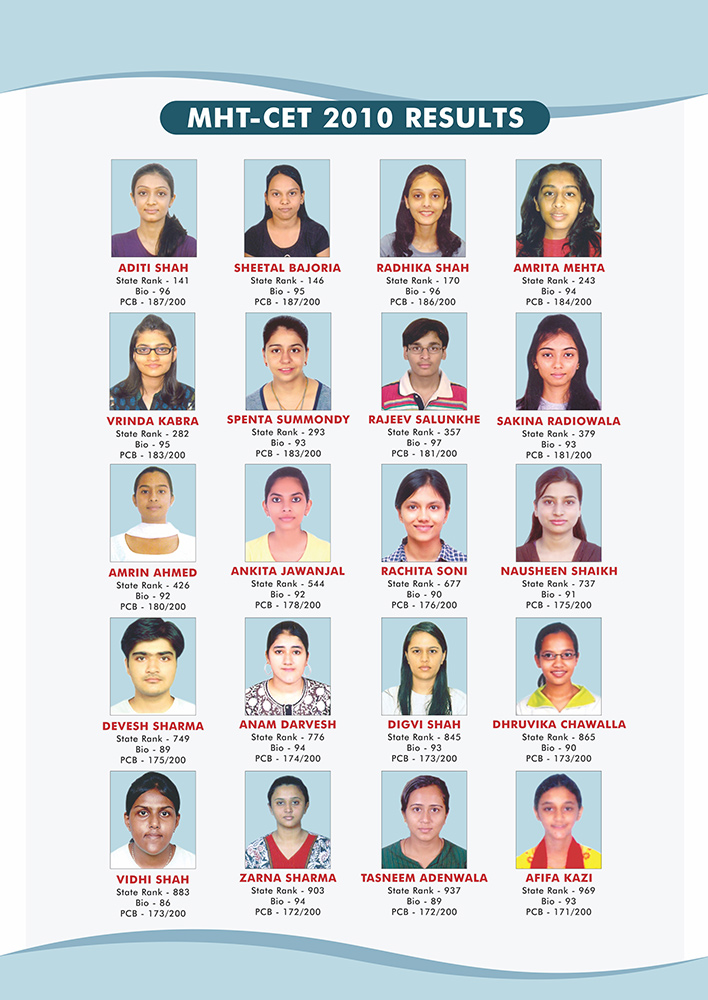 MHT-CET 2010 RESULTS

ADITI SHAH
State Rank - 141
Bio - 96
PCB - 187/200

SHEETAL BAJORIA
State Rank - 146
Bio - 95
PCB - 187/200

RADHIKA SHAH
State Rank - 170
Bio - 96
PCB - 186/200

AMRITA MEHTA
State Rank - 243
Bio - 94
PCB - 184/200

VRINDA KABRA
State Rank - 282
Bio - 95
PCB - 183/200

SPENTA SUMMONDY
State Rank - 293
Bio - 93
PCB - 183/200

RAJEEV SALUNKHE
State Rank - 357
Bio - 97
PCB - 181/200

SAKINA RADIOWALA
State Rank - 379
Bio - 93
PCB - 181/200

AMRIN AHMED
State Rank - 426
Bio - 92
PCB - 180/200

ANKITA JAWANJAL
State Rank - 544
Bio - 92
PCB - 178/200

RACHITA SONI
State Rank - 677
Bio - 90
PCB - 176/200

NAUSHEEN SHAIKH
State Rank - 737
Bio - 91
PCB - 175/200

DEVESH SHARMA
State Rank - 749
Bio - 89
PCB - 175/200

ANAM DARVESH
State Rank - 776
Bio - 94
PCB - 174/200

DIGVI SHAH
State Rank - 845
Bio - 93
PCB - 173/200

DHRUVIKA CHAWALLA
State Rank - 865
Bio - 90
PCB - 173/200

VIDHI SHAH
State Rank - 883
Bio - 86
PCB - 173/200

ZARNA SHARMA
State Rank - 903
Bio - 94
PCB - 172/200

TASNEEM ADENWALA
State Rank - 937
Bio - 89
PCB - 172/200

AFIFA KAZI
State Rank - 969
Bio - 93
PCB - 171/200